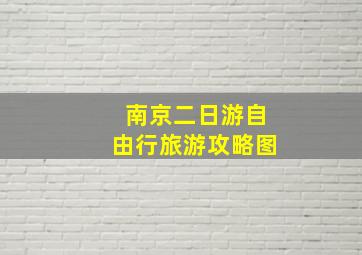 南京二日游自由行旅游攻略图